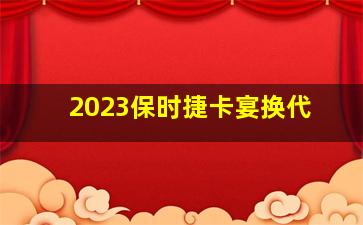 2023保时捷卡宴换代